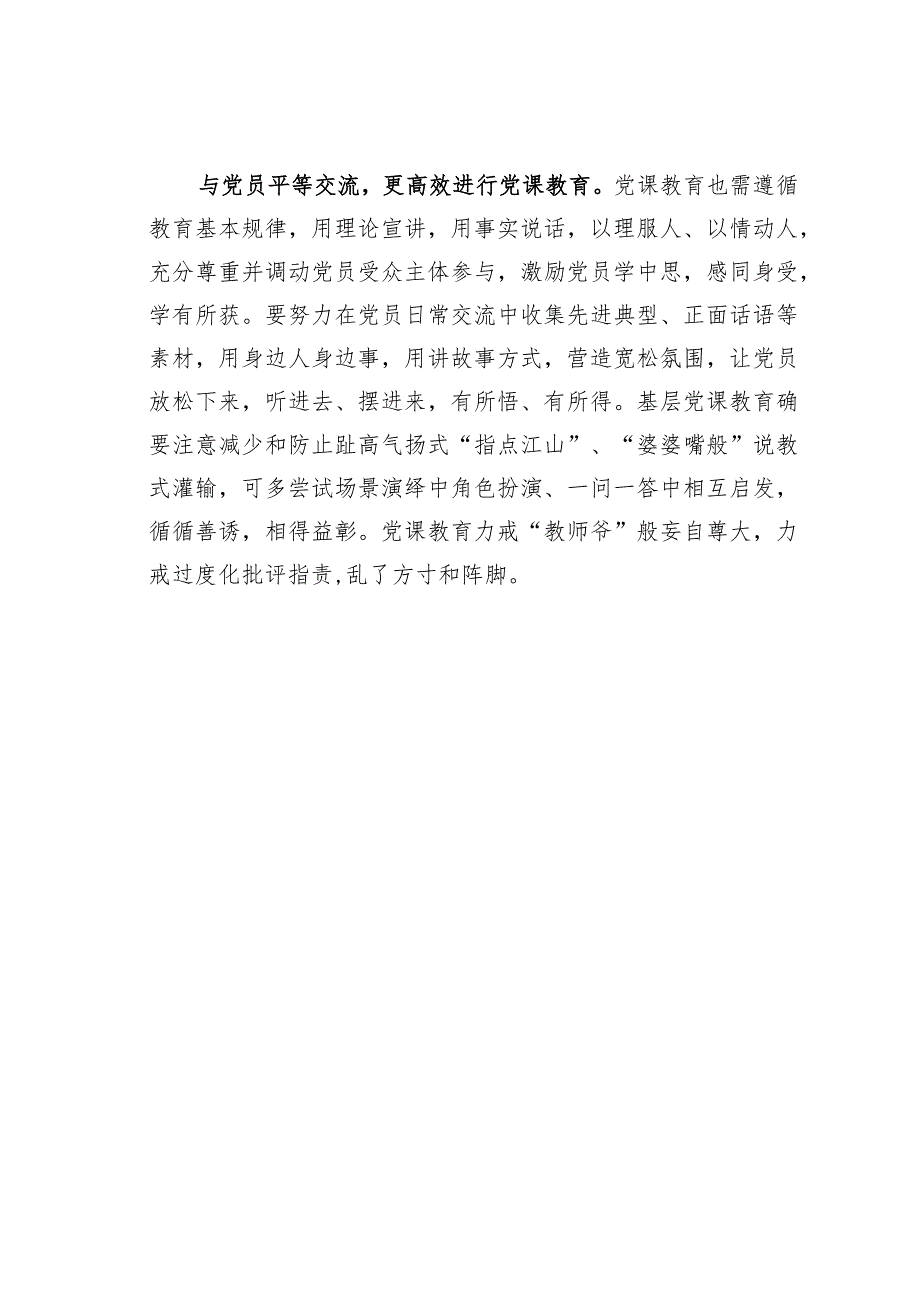 与党员平等交流，更高效进行党课教育。党课教育也需遵循教育基本规律，用理论宣讲，用事实说话，以理服人、以情动人，充分尊重并调动党员受众主体参与，激励党员学中思，感同身受，学有所获。要努力在党员日常交流中收集先进典型、正面话语等素材，用身边人身边事，用讲故事方式，营造宽松氛围，让党员放松下来，听进去、摆进来，有所悟、有所得。基层党课教育确要注意减少和防止趾高气扬式“指点江山”、“婆婆嘴般”说教式灌输，可多尝试场景演绎中角色扮演、一问一答中相互启发，循循善诱，相得益彰。党课教育力戒“教师爷”般妄自尊大，力戒过度化批评指责,乱了方寸和阵脚。